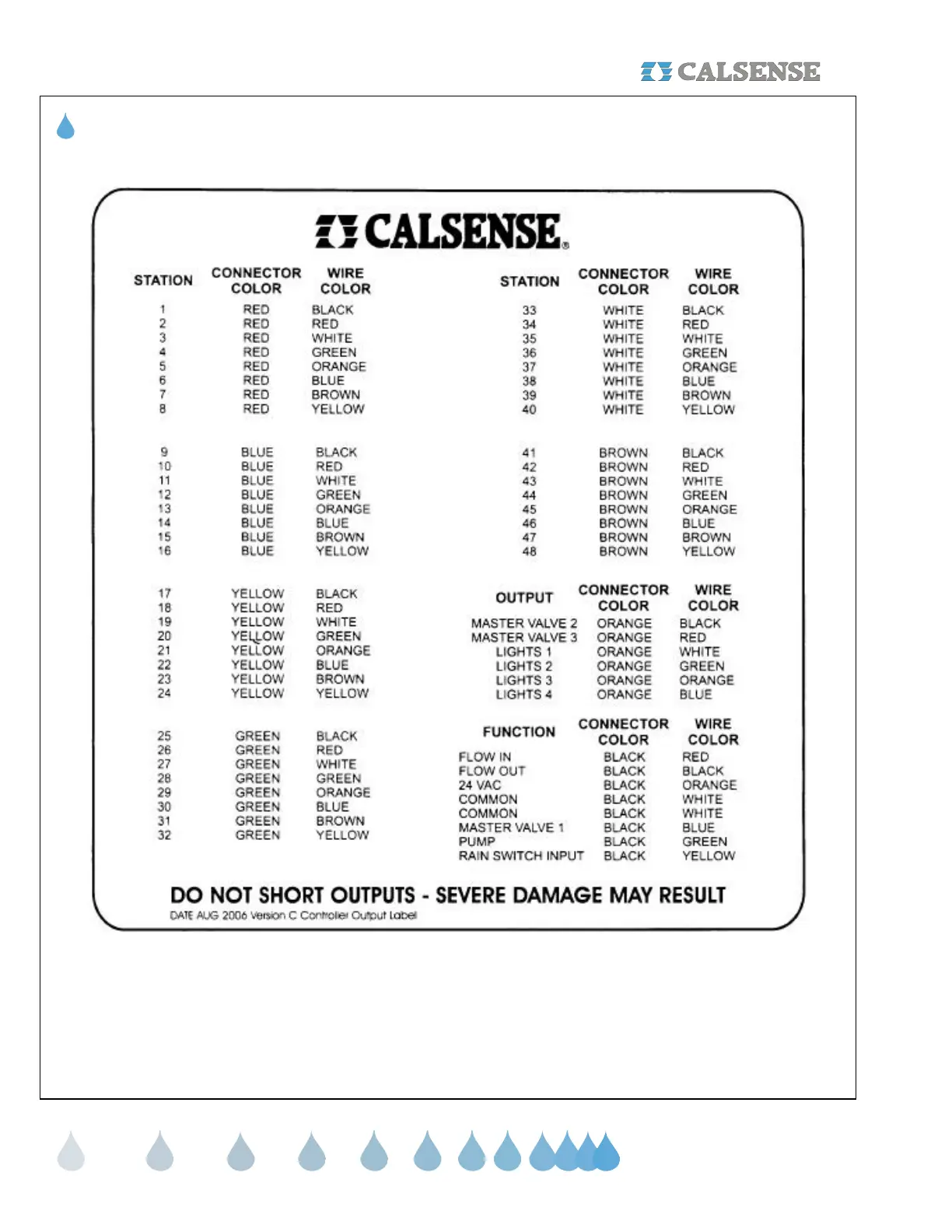 CALSENSE

CALSENSE®

| STATION | CONNECTOR COLOR | WIRE COLOR |
|---|---|---|
| 1 | RED | BLACK |
| 2 | RED | RED |
| 3 | RED | WHITE |
| 4 | RED | GREEN |
| 5 | RED | ORANGE |
| 6 | RED | BLUE |
| 7 | RED | BROWN |
| 8 | RED | YELLOW |
| 9 | BLUE | BLACK |
| 10 | BLUE | RED |
| 11 | BLUE | WHITE |
| 12 | BLUE | GREEN |
| 13 | BLUE | ORANGE |
| 14 | BLUE | BLUE |
| 15 | BLUE | BROWN |
| 16 | BLUE | YELLOW |
| 17 | YELLOW | BLACK |
| 18 | YELLOW | RED |
| 19 | YELLOW | WHITE |
| 20 | YELLOW | GREEN |
| 21 | YELLOW | ORANGE |
| 22 | YELLOW | BLUE |
| 23 | YELLOW | BROWN |
| 24 | YELLOW | YELLOW |
| 25 | GREEN | BLACK |
| 26 | GREEN | RED |
| 27 | GREEN | WHITE |
| 28 | GREEN | GREEN |
| 29 | GREEN | ORANGE |
| 30 | GREEN | BLUE |
| 31 | GREEN | BROWN |
| 32 | GREEN | YELLOW |

| STATION | CONNECTOR COLOR | WIRE COLOR |
|---|---|---|
| 33 | WHITE | BLACK |
| 34 | WHITE | RED |
| 35 | WHITE | WHITE |
| 36 | WHITE | GREEN |
| 37 | WHITE | ORANGE |
| 38 | WHITE | BLUE |
| 39 | WHITE | BROWN |
| 40 | WHITE | YELLOW |
| 41 | BROWN | BLACK |
| 42 | BROWN | RED |
| 43 | BROWN | WHITE |
| 44 | BROWN | GREEN |
| 45 | BROWN | ORANGE |
| 46 | BROWN | BLUE |
| 47 | BROWN | BROWN |
| 48 | BROWN | YELLOW |

| OUTPUT | CONNECTOR COLOR | WIRE COLOR |
|---|---|---|
| MASTER VALVE 2 | ORANGE | BLACK |
| MASTER VALVE 3 | ORANGE | RED |
| LIGHTS 1 | ORANGE | WHITE |
| LIGHTS 2 | ORANGE | GREEN |
| LIGHTS 3 | ORANGE | ORANGE |
| LIGHTS 4 | ORANGE | BLUE |

| FUNCTION | CONNECTOR COLOR | WIRE COLOR |
|---|---|---|
| FLOW IN | BLACK | RED |
| FLOW OUT | BLACK | BLACK |
| 24 VAC | BLACK | ORANGE |
| COMMON | BLACK | WHITE |
| COMMON | BLACK | WHITE |
| MASTER VALVE 1 | BLACK | BLUE |
| PUMP | BLACK | GREEN |
| RAIN SWITCH INPUT | BLACK | YELLOW |

DO NOT SHORT OUTPUTS - SEVERE DAMAGE MAY RESULT
DATE AUG 2006 Version C Controller Output Label